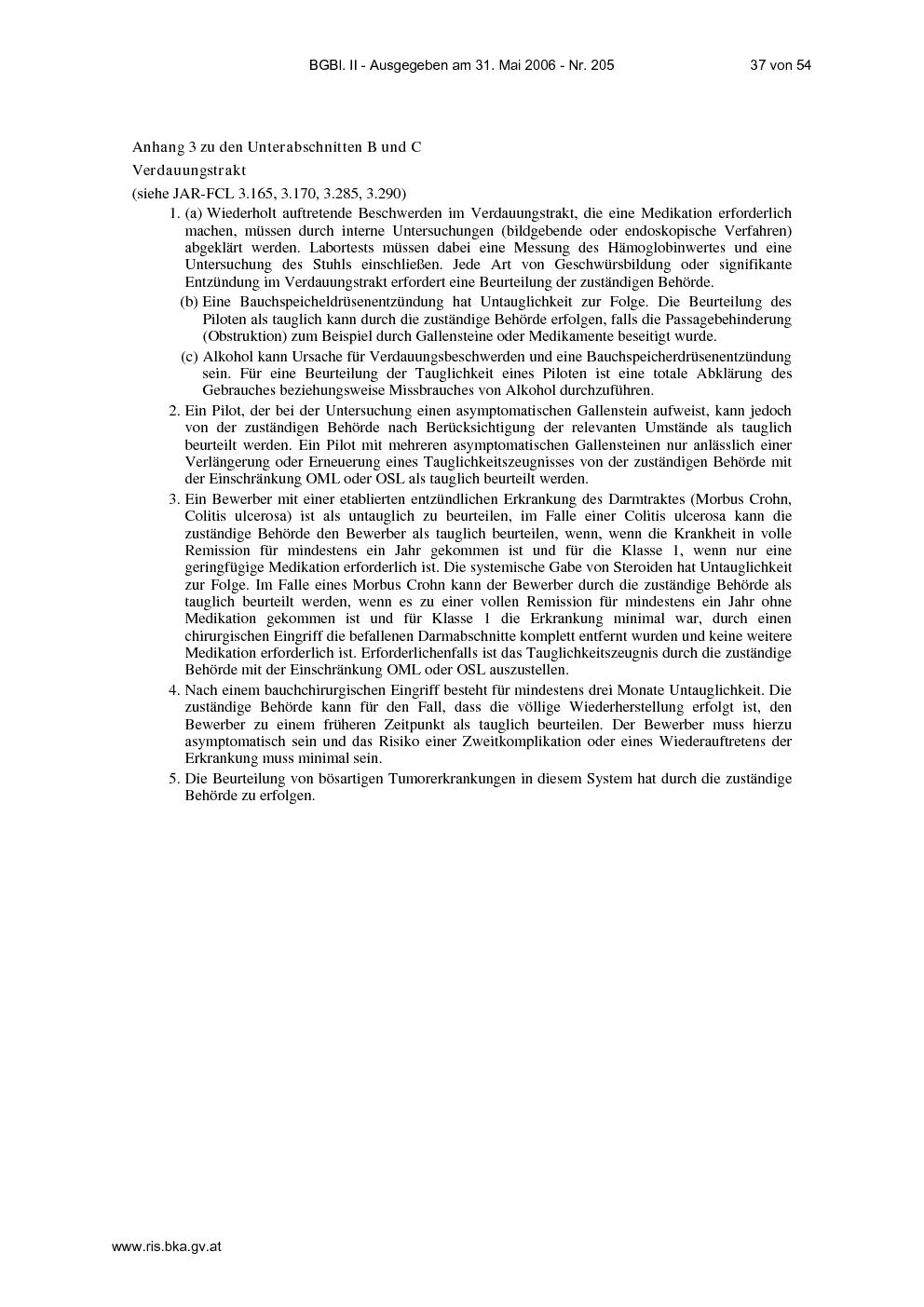 BGBl. II - Ausgegeben am 31. Mai 2006 - Nr. 205 37 von 54

Anhang 3 zu den Unterabschnitten B und C

Verdauungstrakt

(siehe JAR-FCL 3.165, 3.170, 3.285, 3.290)

1. (a) Wiederholt auftretende Beschwerden im Verdauungstrakt, die eine Medikation erforderlich machen, müssen durch interne Untersuchungen (bildgebende oder endoskopische Verfahren) abgeklärt werden. Labortests müssen dabei eine Messung des Hämoglobinwertes und eine Untersuchung des Stuhls einschließen. Jede Art von Geschwürsbildung oder signifikante Entzündung im Verdauungstrakt erfordert eine Beurteilung der zuständigen Behörde.

(b) Eine Bauchspeicheldrüsenentzündung hat Untauglichkeit zur Folge. Die Beurteilung des Piloten als tauglich kann durch die zuständige Behörde erfolgen, falls die Passagebehinderung (Obstruktion) zum Beispiel durch Gallensteine oder Medikamente beseitigt wurde.

(c) Alkohol kann Ursache für Verdauungsbeschwerden und eine Bauchspeicherdrüsenentzündung sein. Für eine Beurteilung der Tauglichkeit eines Piloten ist eine totale Abklärung des Gebrauches beziehungsweise Missbrauches von Alkohol durchzuführen.

2. Ein Pilot, der bei der Untersuchung einen asymptomatischen Gallenstein aufweist, kann jedoch von der zuständigen Behörde nach Berücksichtigung der relevanten Umstände als tauglich beurteilt werden. Ein Pilot mit mehreren asymptomatischen Gallensteinen nur anlässlich einer Verlängerung oder Erneuerung eines Tauglichkeitszeugnisses von der zuständigen Behörde mit der Einschränkung OML oder OSL als tauglich beurteilt werden.

3. Ein Bewerber mit einer etablierten entzündlichen Erkrankung des Darmtraktes (Morbus Crohn, Colitis ulcerosa) ist als untauglich zu beurteilen, im Falle einer Colitis ulcerosa kann die zuständige Behörde den Bewerber als tauglich beurteilen, wenn, wenn die Krankheit in volle Remission für mindestens ein Jahr gekommen ist und für die Klasse 1, wenn nur eine geringfügige Medikation erforderlich ist. Die systemische Gabe von Steroiden hat Untauglichkeit zur Folge. Im Falle eines Morbus Crohn kann der Bewerber durch die zuständige Behörde als tauglich beurteilt werden, wenn es zu einer vollen Remission für mindestens ein Jahr ohne Medikation gekommen ist und für Klasse 1 die Erkrankung minimal war, durch einen chirurgischen Eingriff die befallenen Darmabschnitte komplett entfernt wurden und keine weitere Medikation erforderlich ist. Erforderlichenfalls ist das Tauglichkeitszeugnis durch die zuständige Behörde mit der Einschränkung OML oder OSL auszustellen.

4. Nach einem bauchchirurgischen Eingriff besteht für mindestens drei Monate Untauglichkeit. Die zuständige Behörde kann für den Fall, dass die völlige Wiederherstellung erfolgt ist, den Bewerber zu einem früheren Zeitpunkt als tauglich beurteilen. Der Bewerber muss hierzu asymptomatisch sein und das Risiko einer Zweitkomplikation oder eines Wiederauftretens der Erkrankung muss minimal sein.

5. Die Beurteilung von bösartigen Tumorerkrankungen in diesem System hat durch die zuständige Behörde zu erfolgen.

www.ris.bka.gv.at